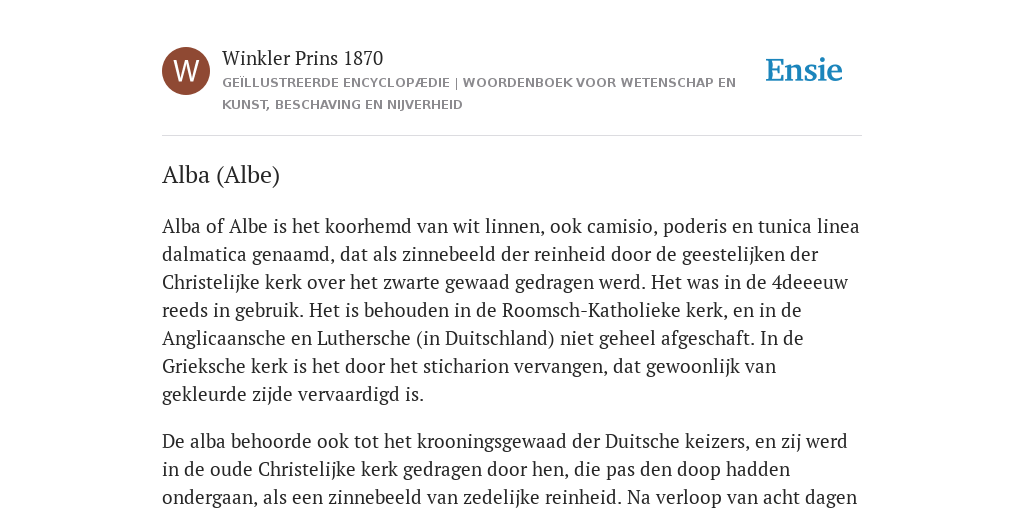 W

Winkler Prins 1870

GEÏLLUSTREERDE ENCYCLOPÆDIE | WOORDENBOEK VOOR WETENSCHAP EN KUNST, BESCHAVING EN NIJVERHEID

Ensie

Alba (Albe)

Alba of Albe is het koorhemd van wit linnen, ook camisio, poderis en tunica linea dalmatica genaamd, dat als zinnebeeld der reinheid door de geestelijken der Christelijke kerk over het zwarte gewaad gedragen werd. Het was in de 4deeeuw reeds in gebruik. Het is behouden in de Roomsch-Katholieke kerk, en in de Anglicaansche en Luthersche (in Duitschland) niet geheel afgeschaft. In de Grieksche kerk is het door het sticharion vervangen, dat gewoonlijk van gekleurde zijde vervaardigd is.

De alba behoorde ook tot het krooningsgewaad der Duitsche keizers, en zij werd in de oude Christelijke kerk gedragen door hen, die pas den doop hadden ondergaan, als een zinnebeeld van zedelijke reinheid. Na verloop van acht dagen